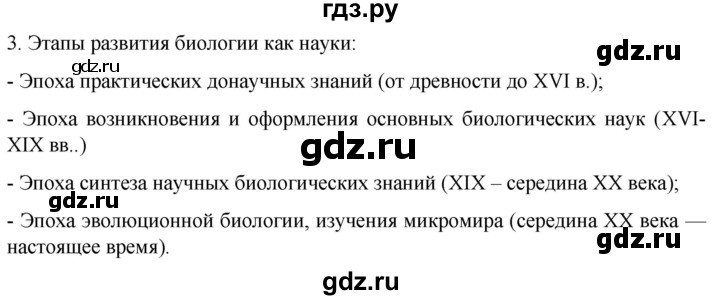 гдз.ру

3. Этапы развития биологии как науки:

gdz.ru

gdz.ru

- Эпоха практических донаучных знаний (от древности до XVI в.);

- Эпоха возникновения и оформления основных биологических наук (XVI-XIX вв..)

gdz.ru

- Эпоха синтеза научных биологических знаний (XIX – середина XX века);

gdz.ru

- Эпоха эволюционной биологии, изучения микромира (середина XX века — настоящее время).

gdz.ru

gdz.ru